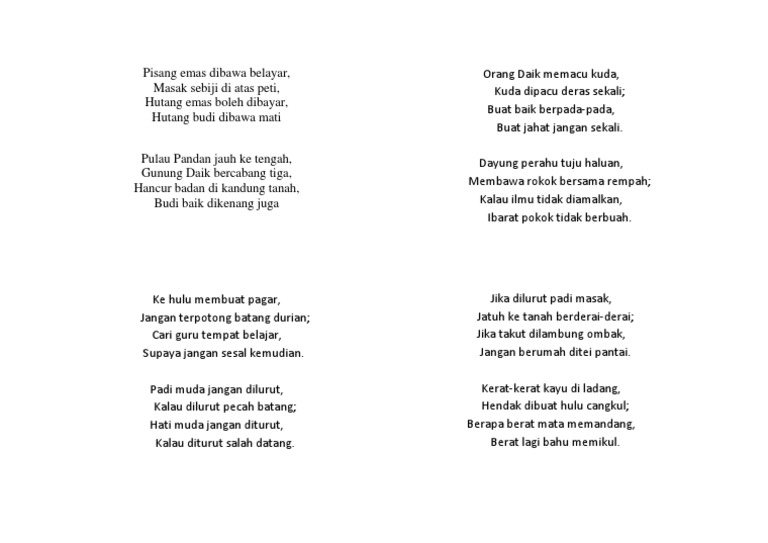 Pisang emas dibawa belayar,
Masak sebiji di atas peti,
Hutang emas boleh dibayar,
Hutang budi dibawa mati

Pulau Pandan jauh ke tengah,
Gunung Daik bercabang tiga,
Hancur badan di kandung tanah,
Budi baik dikenang juga

Ke hulu membuat pagar,
Jangan terpotong batang durian;
Cari guru tempat belajar,
Supaya jangan sesal kemudian.

Padi muda jangan dilurut,
Kalau dilurut pecah batang;
Hati muda jangan diturut,
Kalau diturut salah datang.

Orang Daik memacu kuda,
Kuda dipacu deras sekali;
Buat baik berpada-pada,
Buat jahat jangan sekali.

Dayung perahu tuju haluan,
Membawa rokok bersama rempah;
Kalau ilmu tidak diamalkan,
Ibarat pokok tidak berbuah.

Jika dilurut padi masak,
Jatuh ke tanah berderai-derai;
Jika takut dilambung ombak,
Jangan berumah ditei pantai.

Kerat-kerat kayu di ladang,
Hendak dibuat hulu cangkul;
Berapa berat mata memandang,
Berat lagi bahu memikul.